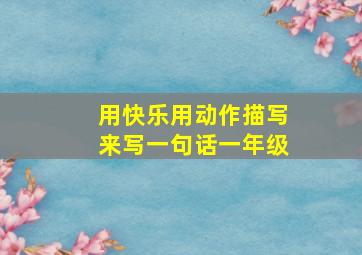 用快乐用动作描写来写一句话一年级